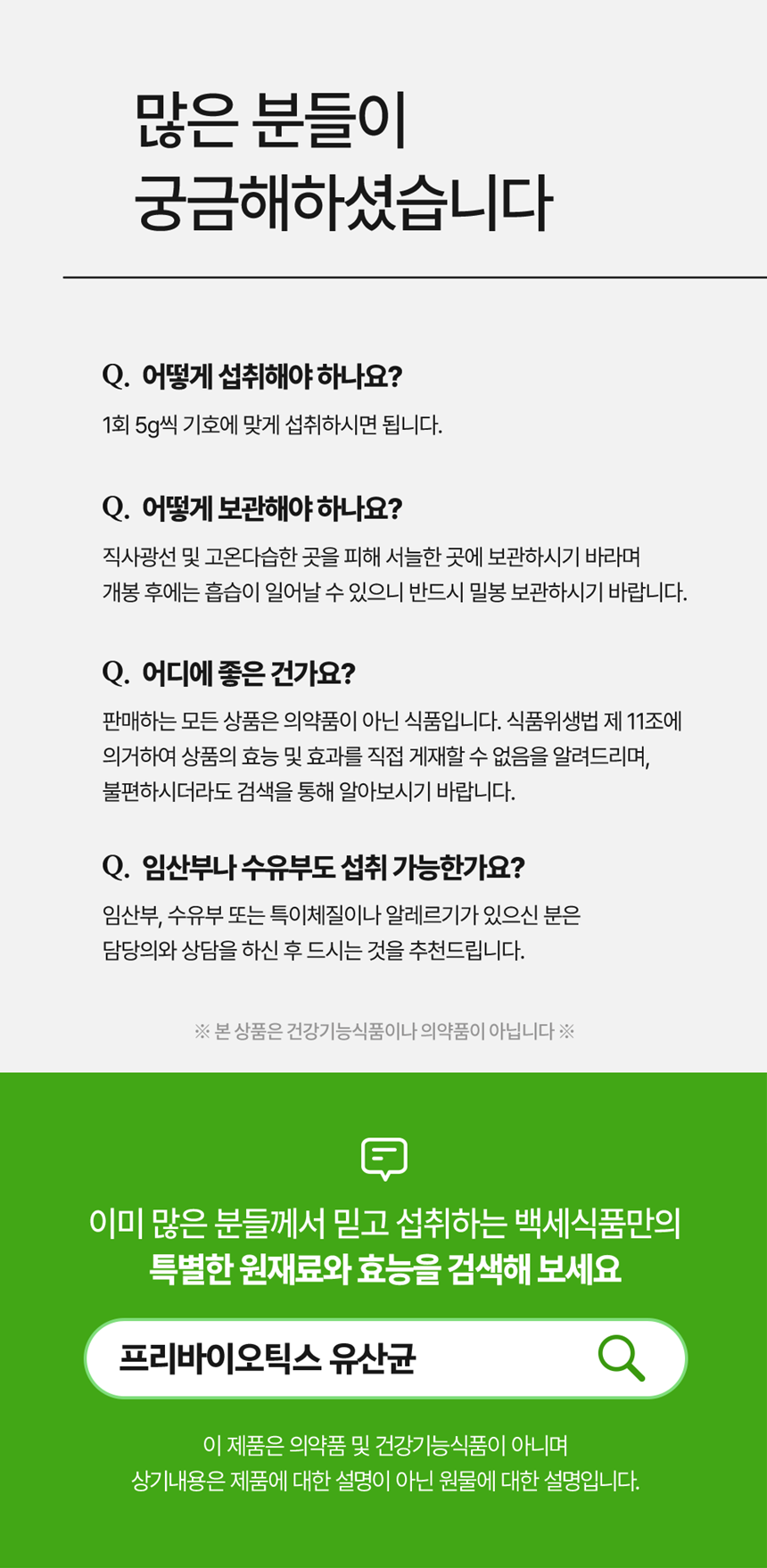 많은 분들이
궁금해하셨습니다

Q. 어떻게 섭취해야 하나요?

1회 5g씩 기호에 맞게 섭취하시면 됩니다.

Q. 어떻게 보관해야 하나요?

직사광선 및 고온다습한 곳을 피해 서늘한 곳에 보관하시기 바라며
개봉 후에는 흡습이 일어날 수 있으니 반드시 밀봉 보관하시기 바랍니다.

Q. 어디에 좋은 건가요?

판매하는 모든 상품은 의약품이 아닌 식품입니다. 식품위생법 제 11조에
의거하여 상품의 효능 및 효과를 직접 게재할 수 없음을 알려드리며,
불편하시더라도 검색을 통해 알아보시기 바랍니다.

Q. 임산부나 수유부도 섭취 가능한가요?

임산부, 수유부 또는 특이체질이나 알레르기가 있으신 분은
담당의와 상담을 하신 후 드시는 것을 추천드립니다.

※ 본 상품은 건강기능식품이나 의약품이 아닙니다 ※

이미 많은 분들께서 믿고 섭취하는 백세식품만의
특별한 원재료와 효능을 검색해 보세요

프리바이오틱스 유산균

이 제품은 의약품 및 건강기능식품이 아니며
상기내용은 제품에 대한 설명이 아닌 원물에 대한 설명입니다.